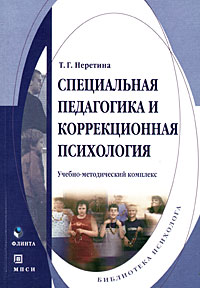 Т. Г. Неретина

СПЕЦИАЛЬНАЯ ПЕДАГОГИКА И КОРРЕКЦИОННАЯ ПСИХОЛОГИЯ

Учебно-методический комплекс

ФЛИНТА

МПСИ

БИБЛИОТЕКА ПСИХОЛОГА